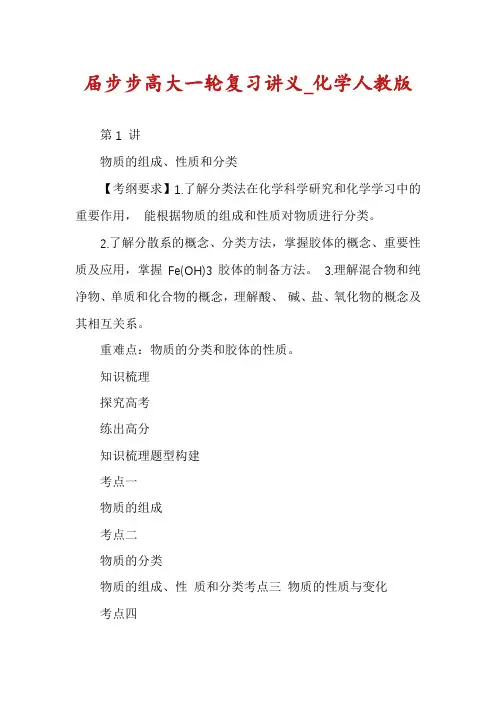 届步步高大一轮复习讲义_化学人教版

第 1 讲

物质的组成、性质和分类

【考纲要求】1.了解分类法在化学科学研究和化学学习中的重要作用， 能根据物质的组成和性质对物质进行分类。

2.了解分散系的概念、分类方法，掌握胶体的概念、重要性质及应用，掌握 Fe(OH)3 胶体的制备方法。 3.理解混合物和纯净物、单质和化合物的概念，理解酸、 碱、盐、氧化物的概念及其相互关系。

重难点：物质的分类和胶体的性质。

知识梳理

探究高考

练出高分

知识梳理题型构建

考点一

物质的组成

考点二

物质的分类

物质的组成、性 质和分类考点三 物质的性质与变化

考点四